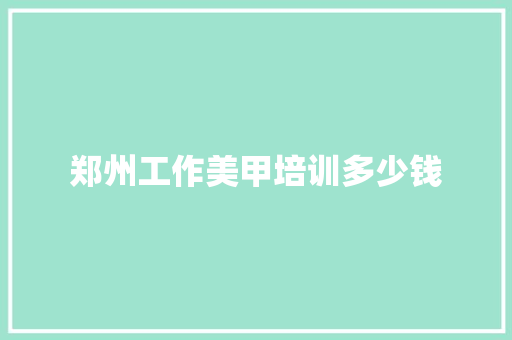 郑州工作美甲培训多少钱